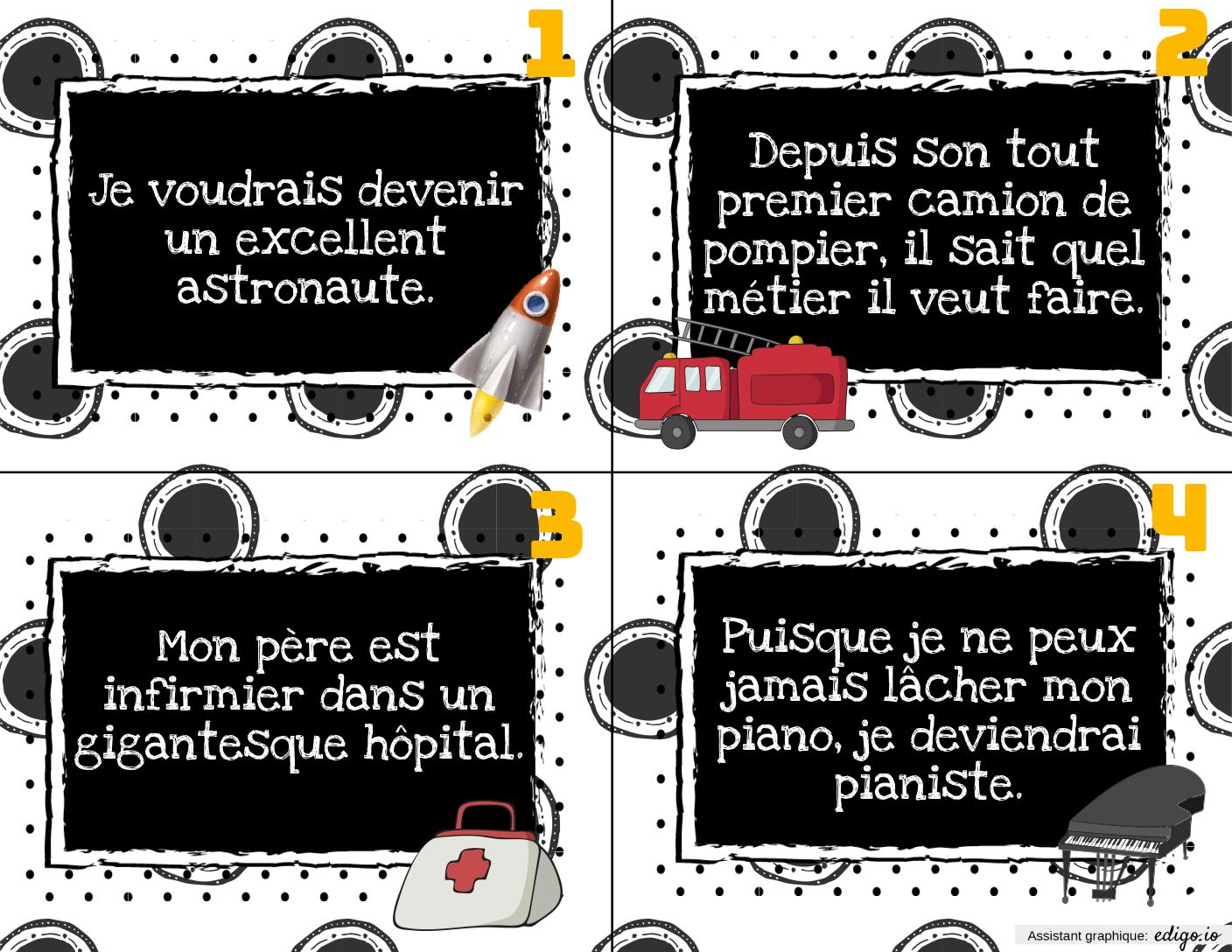 1

Je voudrais devenir un excellent astronaute.

2

Depuis son tout premier camion de pompier, il sait quel métier il veut faire.

3

Mon père est infirmier dans un gigantesque hôpital.

4

Puisque je ne peux jamais lâcher mon piano, je deviendrai pianiste.

Assistant graphique: edigo.io